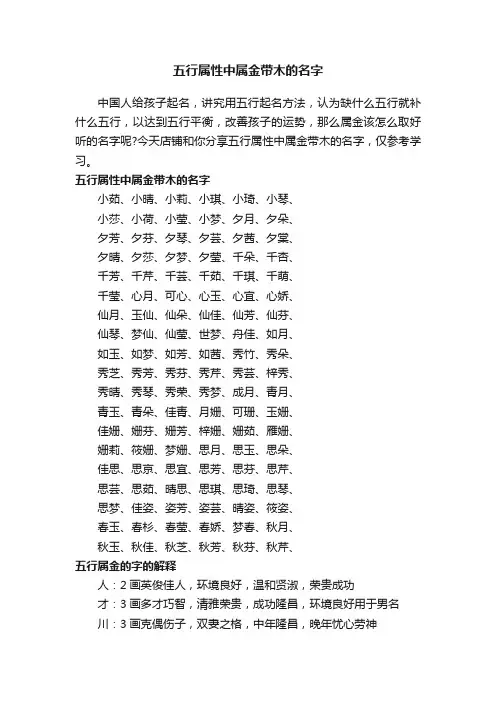 五行属性中属金带木的名字

中国人给孩子起名，讲究用五行起名方法，认为缺什么五行就补什么五行，以达到五行平衡，改善孩子的运势，那么属金该怎么取好听的名字呢?今天店铺和你分享五行属性中属金带木的名字，仅参考学习。

五行属性中属金带木的名字

小茹、小晴、小莉、小琪、小琦、小琴、

小莎、小荷、小莹、小梦、夕月、夕朵、

夕芳、夕芬、夕琴、夕芸、夕茜、夕棠、

夕晴、夕莎、夕梦、夕莹、千朵、千杏、

千芳、千芹、千芸、千茹、千琪、千萌、

千莹、心月、可心、心玉、心宜、心娇、

仙月、玉仙、仙朵、仙佳、仙芳、仙芬、

仙琴、梦仙、仙莹、世梦、舟佳、如月、

如玉、如梦、如芳、如茜、秀竹、秀朵、

秀芝、秀芳、秀芬、秀芹、秀芸、梓秀、

秀晴、秀琴、秀荣、秀梦、成月、青月、

青玉、青朵、佳青、月姗、可珊、玉姗、

佳姗、姗芬、姗芳、梓姗、姗茹、雁姗、

姗莉、筱姗、梦姗、思月、思玉、思朵、

佳思、思京、思宜、思芳、思芬、思芹、

思芸、思茹、晴思、思琪、思琦、思琴、

思梦、佳姿、姿芳、姿芸、晴姿、筱姿、

春玉、春杉、春莹、春娇、梦春、秋月、

秋玉、秋佳、秋芝、秋芳、秋芬、秋芹、

五行属金的字的解释

人：2画英俊佳人，环境良好，温和贤淑，荣贵成功

才：3画多才巧智，清雅荣贵，成功隆昌，环境良好用于男名

川：3画克偶伤子，双妻之格，中年隆昌，晚年忧心劳神